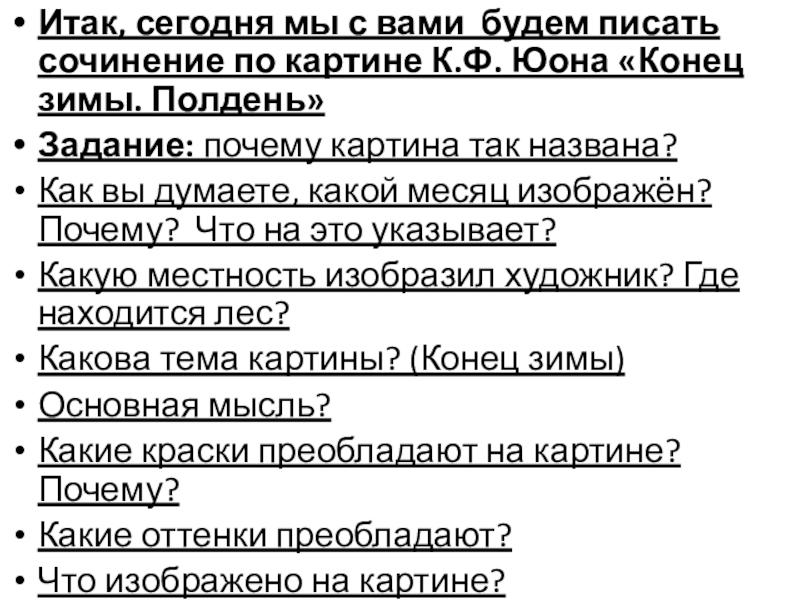 • Итак, сегодня мы с вами будем писать сочинение по картине К.Ф. Юона «Конец зимы. Полдень»
• Задание: почему картина так названа?
• Как вы думаете, какой месяц изображён? Почему? Что на это указывает?
• Какую местность изобразил художник? Где находится лес?
• Какова тема картины? (Конец зимы)
• Основная мысль?
• Какие краски преобладают на картине? Почему?
• Какие оттенки преобладают?
• Что изображено на картине?